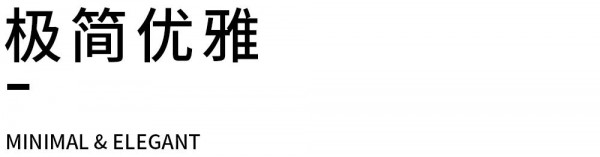 极简优雅

MINIMAL & ELEGANT